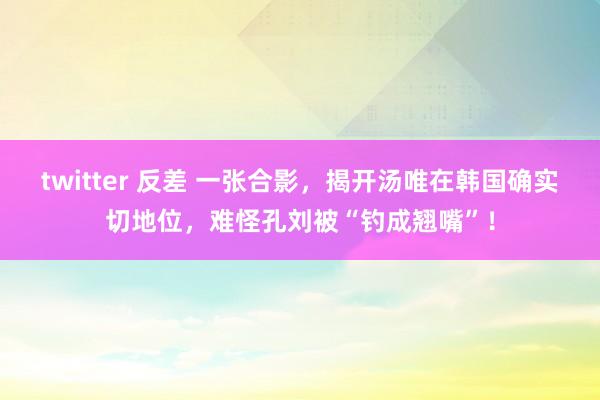 twitter 反差 一张合影，揭开汤唯在韩国确实切地位，难怪孔刘被“钓成翘嘴”！